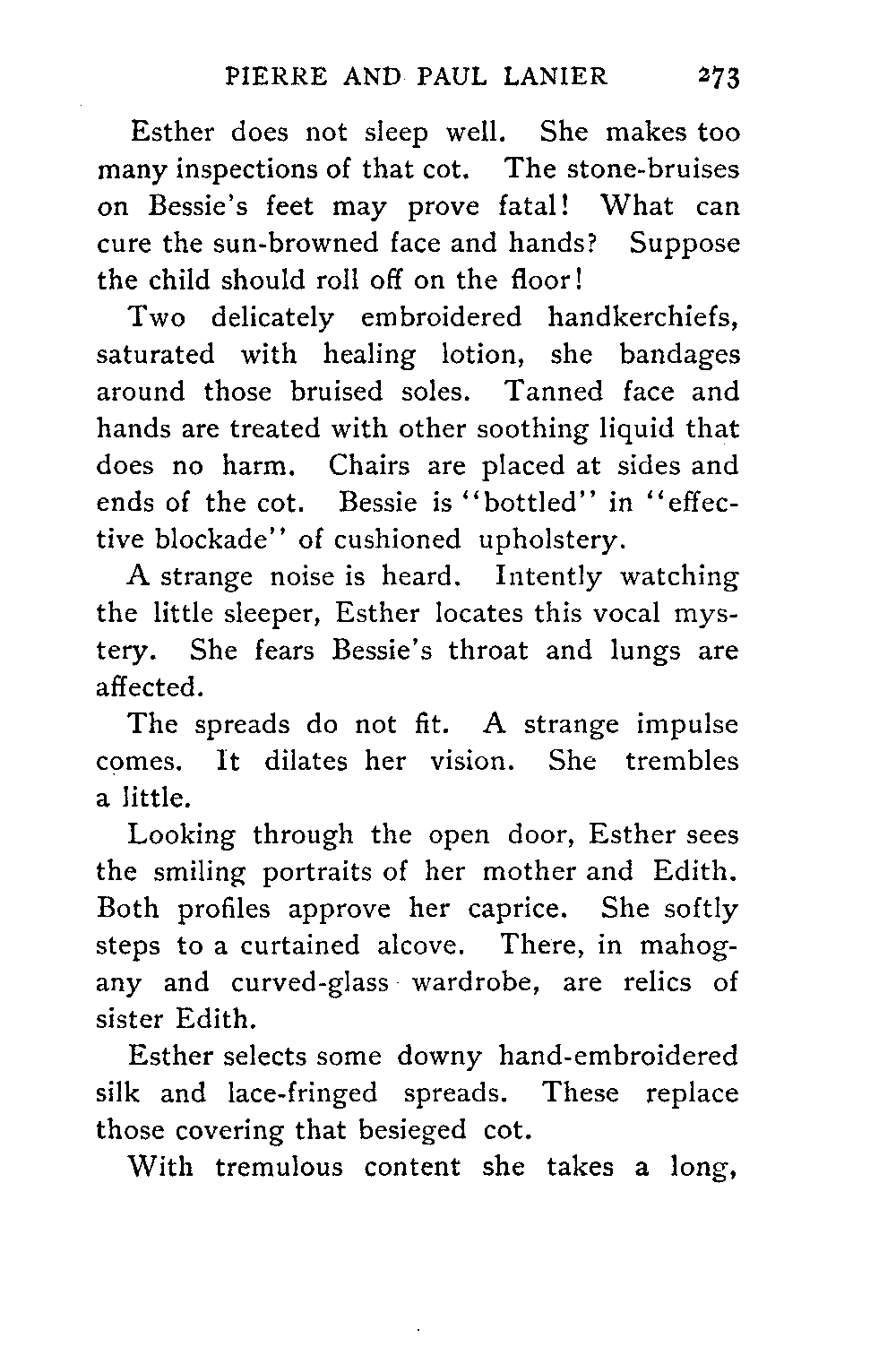 PIERRE AND PAUL LANIER 273

Esther does not sleep well. She makes too many inspections of that cot. The stone-bruises on Bessie's feet may prove fatal! What can cure the sun-browned face and hands? Suppose the child should roll off on the floor!

Two delicately embroidered handkerchiefs, saturated with healing lotion, she bandages around those bruised soles. Tanned face and hands are treated with other soothing liquid that does no harm. Chairs are placed at sides and ends of the cot. Bessie is "bottled" in "effective blockade" of cushioned upholstery.

A strange noise is heard. Intently watching the little sleeper, Esther locates this vocal mystery. She fears Bessie's throat and lungs are affected.

The spreads do not fit. A strange impulse comes. It dilates her vision. She trembles a little.

Looking through the open door, Esther sees the smiling portraits of her mother and Edith. Both profiles approve her caprice. She softly steps to a curtained alcove. There, in mahogany and curved-glass wardrobe, are relics of sister Edith.

Esther selects some downy hand-embroidered silk and lace-fringed spreads. These replace those covering that besieged cot.

With tremulous content she takes a long,